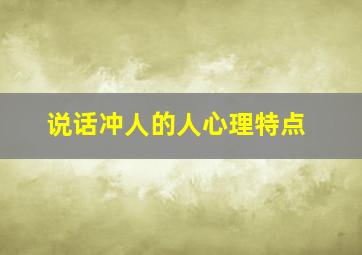 说话冲人的人心理特点